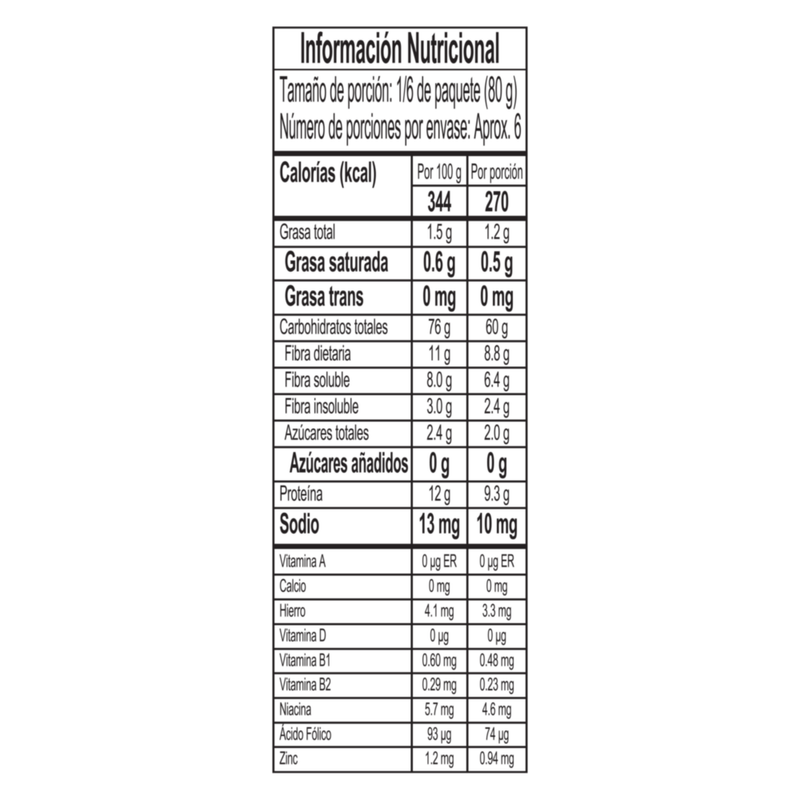 Información Nutricional

Tamaño de porción: 1/6 de paquete (80 g)
Número de porciones por envase: Aprox. 6

| Calorías (kcal) | Por 100 g | Por porción |
|---|---|---|
| | 344 | 270 |
| Grasa total | 1.5 g | 1.2 g |
| Grasa saturada | 0.6 g | 0.5 g |
| Grasa trans | 0 mg | 0 mg |
| Carbohidratos totales | 76 g | 60 g |
| Fibra dietaria | 11 g | 8.8 g |
| Fibra soluble | 8.0 g | 6.4 g |
| Fibra insoluble | 3.0 g | 2.4 g |
| Azúcares totales | 2.4 g | 2.0 g |
| Azúcares añadidos | 0 g | 0 g |
| Proteína | 12 g | 9.3 g |
| Sodio | 13 mg | 10 mg |
| Vitamina A | 0 µg ER | 0 µg ER |
| Calcio | 0 mg | 0 mg |
| Hierro | 4.1 mg | 3.3 mg |
| Vitamina D | 0 µg | 0 µg |
| Vitamina B1 | 0.60 mg | 0.48 mg |
| Vitamina B2 | 0.29 mg | 0.23 mg |
| Niacina | 5.7 mg | 4.6 mg |
| Ácido Fólico | 93 µg | 74 µg |
| Zinc | 1.2 mg | 0.94 mg |